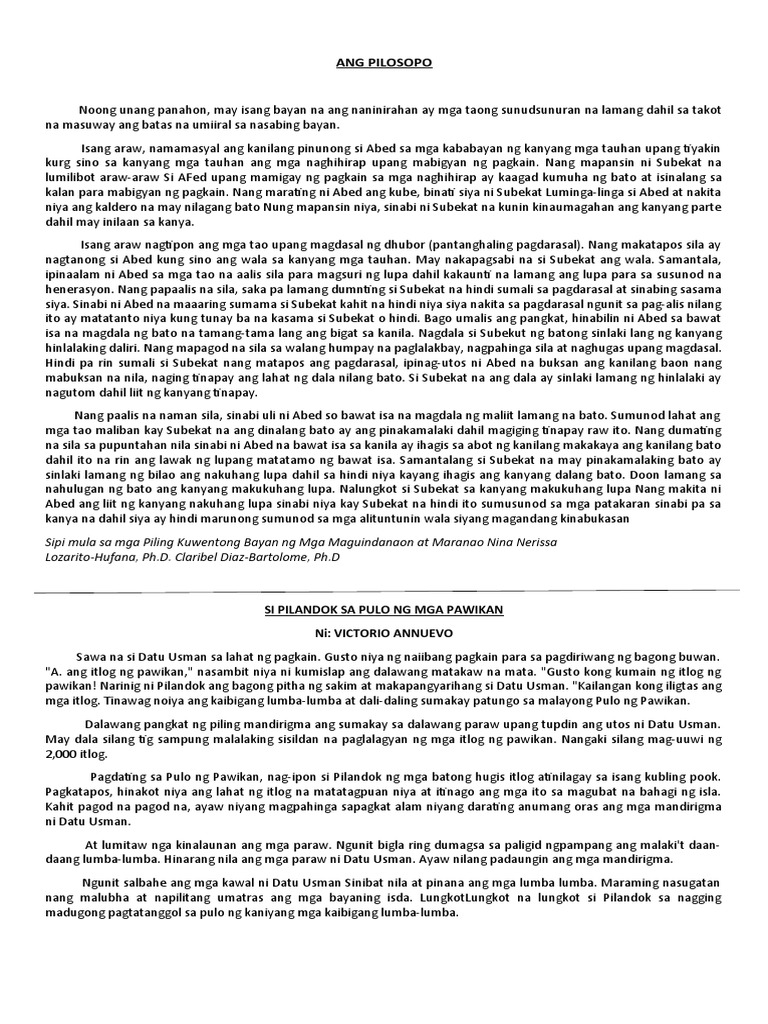 ANG PILOSOPO

Noong unang panahon, may isang bayan na ang naninirahan ay mga taong sunudsunuran na lamang dahil sa takot na masuway ang batas na umiiral sa nasabing bayan.

Isang araw, namamasyal ang kanilang pinunong si Abed sa mga kababayan ng kanyang mga tauhan upang tiyakin kurg sino sa kanyang mga tauhan ang mga naghihirap upang mabigyan ng pagkain. Nang mapansin ni Subekat na lumilibot araw-araw Si AFed upang mamigay ng pagkain sa mga naghihirap ay kaagad kumuha ng bato at isinalang sa kalan para mabigyan ng pagkain. Nang marating ni Abed ang kube, binati siya ni Subekat Luminga-linga si Abed at nakita niya ang kaldero na may nilagang bato Nung mapansin niya, sinabi ni Subekat na kunin kinaumagahan ang kanyang parte dahil may inilaan sa kanya.

Isang araw nagtipon ang mga tao upang magdasal ng dhubor (pantanghaling pagdarasal). Nang makatapos sila ay nagtanong si Abed kung sino ang wala sa kanyang mga tauhan. May nakapagsabi na si Subekat ang wala. Samantala, ipinaalam ni Abed sa mga tao na aalis sila para magsuri ng lupa dahil kakaunti na lamang ang lupa para sa susunod na henerasyon. Nang papaalis na sila, saka pa lamang dumnting si Subekat na hindi sumali sa pagdarasal at sinabing sasama siya. Sinabi ni Abed na maaaring sumama si Subekat kahit na hindi niya siya nakita sa pagdarasal ngunit sa pag-alis nilang ito ay matatanto niya kung tunay ba na kasama si Subekat o hindi. Bago umalis ang pangkat, hinabilin ni Abed sa bawat isa na magdala ng bato na tamang-tama lang ang bigat sa kanila. Nagdala si Subekut ng batong sinlaki lang ng kanyang hinlalaking daliri. Nang mapagod na sila sa walang humpay na paglalakbay, nagpahinga sila at naghugas upang magdasal. Hindi pa rin sumali si Subekat nang matapos ang pagdarasal, ipinag-utos ni Abed na buksan ang kanilang baon nang mabuksan na nila, naging tinapay ang lahat ng dala nilang bato. Si Subekat na ang dala ay sinlaki lamang ng hinlalaki ay nagutom dahil liit ng kanyang tinapay.

Nang paalis na naman sila, sinabi uli ni Abed so bawat isa na magdala ng maliit lamang na bato. Sumunod lahat ang mga tao maliban kay Subekat na ang dinalang bato ay ang pinakamalaki dahil magiging tinapay raw ito. Nang dumating na sila sa pupuntahan nila sinabi ni Abed na bawat isa sa kanila ay ihagis sa abot ng kanilang makakaya ang kanilang bato dahil ito na rin ang lawak ng lupang matatamo ng bawat isa. Samantalang si Subekat na may pinakamalaking bato ay sinlaki lamang ng bilao ang nakuhang lupa dahil sa hindi niya kayang ihagis ang kanyang dalang bato. Doon lamang sa nahulugan ng bato ang kanyang makukuhang lupa. Nalungkot si Subekat sa kanyang makukuhang lupa Nang makita ni Abed ang liit ng kanyang nakuhang lupa sinabi niya kay Subekat na hindi ito sumusunod sa mga patakaran sinabi pa sa kanya na dahil siya ay hindi marunong sumunod sa mga alituntunin wala siyang magandang kinabukasan

Sipi mula sa mga Piling Kuwentong Bayan ng Mga Maguindanaon at Maranao Nina Nerissa Lozarito-Hufana, Ph.D. Claribel Diaz-Bartolome, Ph.D

SI PILANDOK SA PULO NG MGA PAWIKAN

Ni: VICTORIO ANNUEVO

Sawa na si Datu Usman sa lahat ng pagkain. Gusto niya ng naiibang pagkain para sa pagdiriwang ng bagong buwan. "A. ang itlog ng pawikan," nasambit niya ni kumislap ang dalawang matakaw na mata. "Gusto kong kumain ng itlog ng pawikan! Narinig ni Pilandok ang bagong pitha ng sakim at makapangyarihang si Datu Usman. "Kailangan kong iligtas ang mga itlog. Tinawag noiya ang kaibigang lumba-lumba at dali-daling sumakay patungo sa malayong Pulo ng Pawikan.

Dalawang pangkat ng piling mandirigma ang sumakay sa dalawang paraw upang tupdin ang utos ni Datu Usman. May dala silang tig sampung malalaking sisildan na paglalagyan ng mga itlog ng pawikan. Nangaki silang mag-uuwi ng 2,000 itlog.

Pagdating sa Pulo ng Pawikan, nag-ipon si Pilandok ng mga batong hugis itlog atinilagay sa isang kubling pook. Pagkatapos, hinakot niya ang lahat ng itlog na matatagpuan niya at itinago ang mga ito sa magubat na bahagi ng isla. Kahit pagod na pagod na, ayaw niyang magpahinga sapagkat alam niyang darating anumang oras ang mga mandirigma ni Datu Usman.

At lumitaw nga kinalaunan ang mga paraw. Ngunit bigla ring dumagsa sa paligid ngpampang ang malaki't daan-daang lumba-lumba. Hinarang nila ang mga paraw ni Datu Usman. Ayaw nilang padaungin ang mga mandirigma.

Ngunit salbahe ang mga kawal ni Datu Usman Sinibat nila at pinana ang mga lumba lumba. Maraming nasugatan nang malubha at napilitang umatras ang mga bayaning isda. LungkotLungkot na lungkot si Pilandok sa nagging madugong pagtatanggol sa pulo ng kaniyang mga kaibigang lumba-lumba.